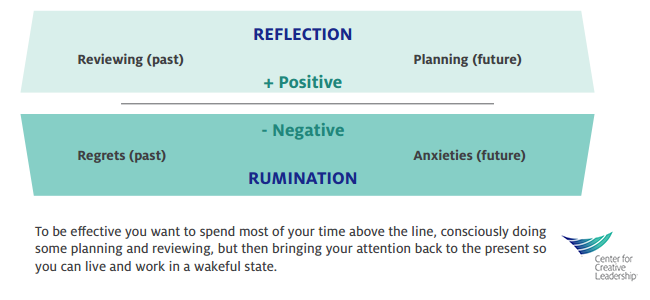 REFLECTION

Reviewing (past)

Planning (future)

+ Positive

- Negative

Regrets (past)

Anxieties (future)

RUMINATION

To be effective you want to spend most of your time above the line, consciously doing some planning and reviewing, but then bringing your attention back to the present so you can live and work in a wakeful state.

Center for Creative Leadership